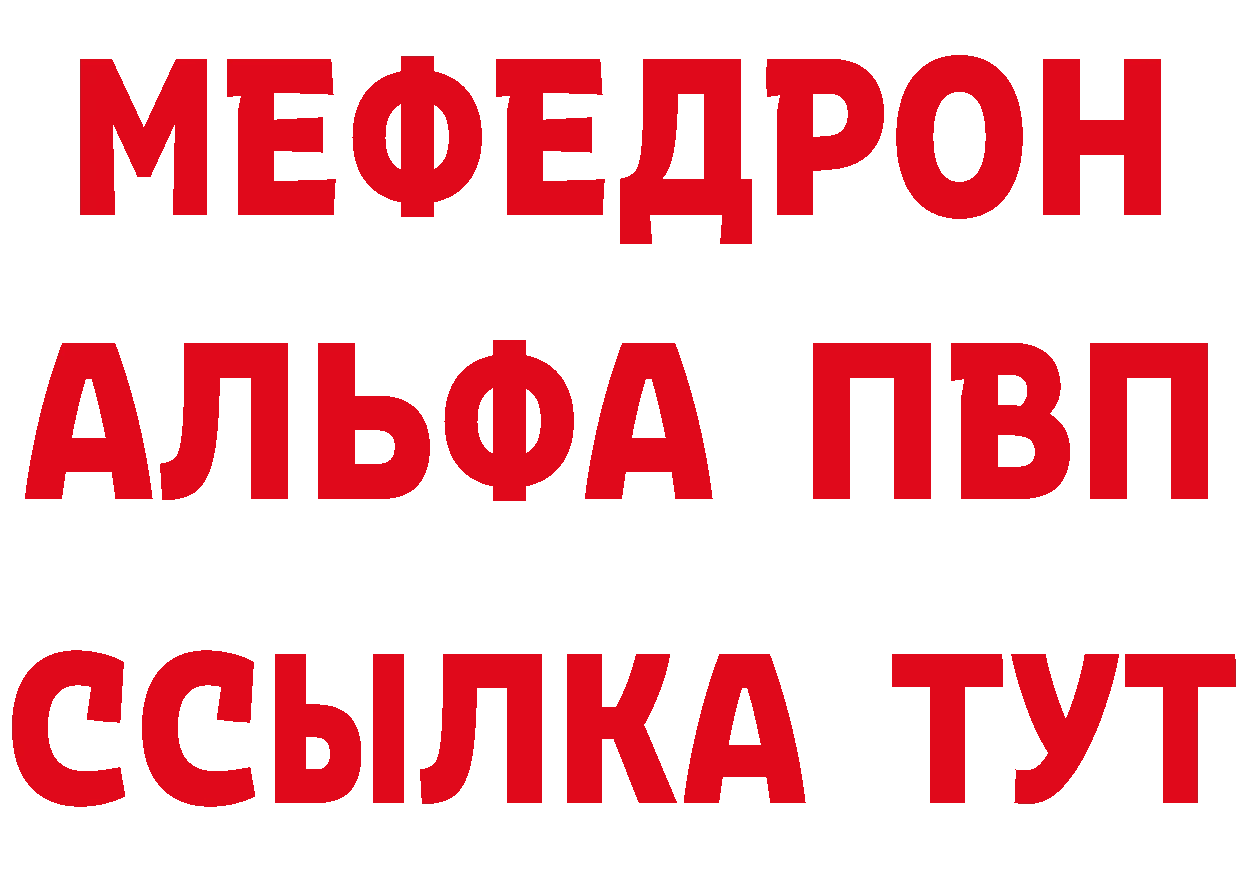 МЕФЕДРОН
АЛЬФА ПВП
ССЫЛКА ТУТ